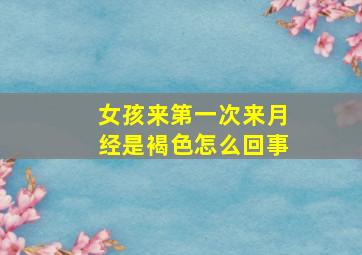 女孩来第一次来月经是褐色怎么回事